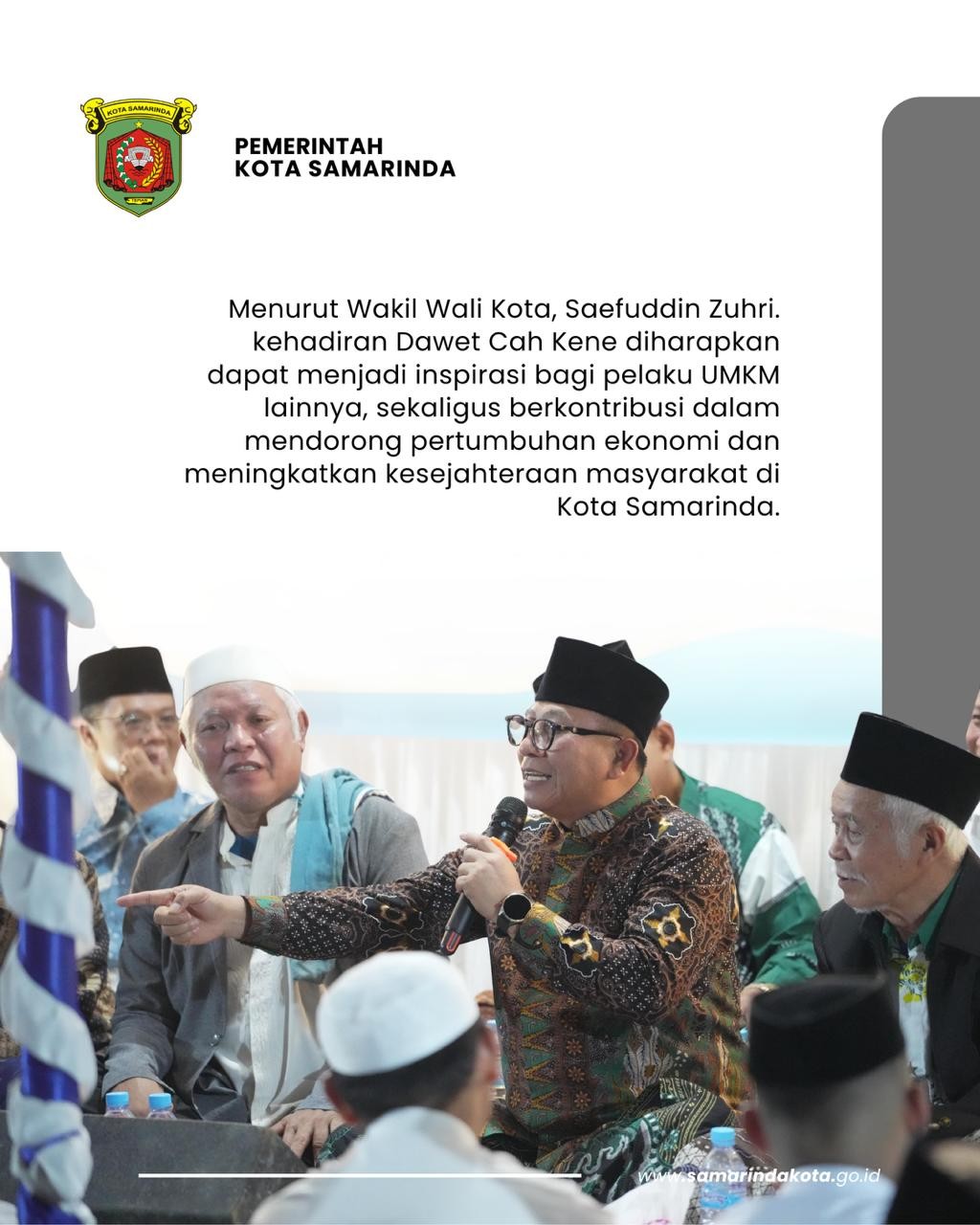 KOTA SAMARINDA

PEMERINTAH
KOTA SAMARINDA

Menurut Wakil Wali Kota, Saefuddin Zuhri. kehadiran Dawet Cah Kene diharapkan dapat menjadi inspirasi bagi pelaku UMKM lainnya, sekaligus berkontribusi dalam mendorong pertumbuhan ekonomi dan meningkatkan kesejahteraan masyarakat di Kota Samarinda.

www.samarindakota.go.id